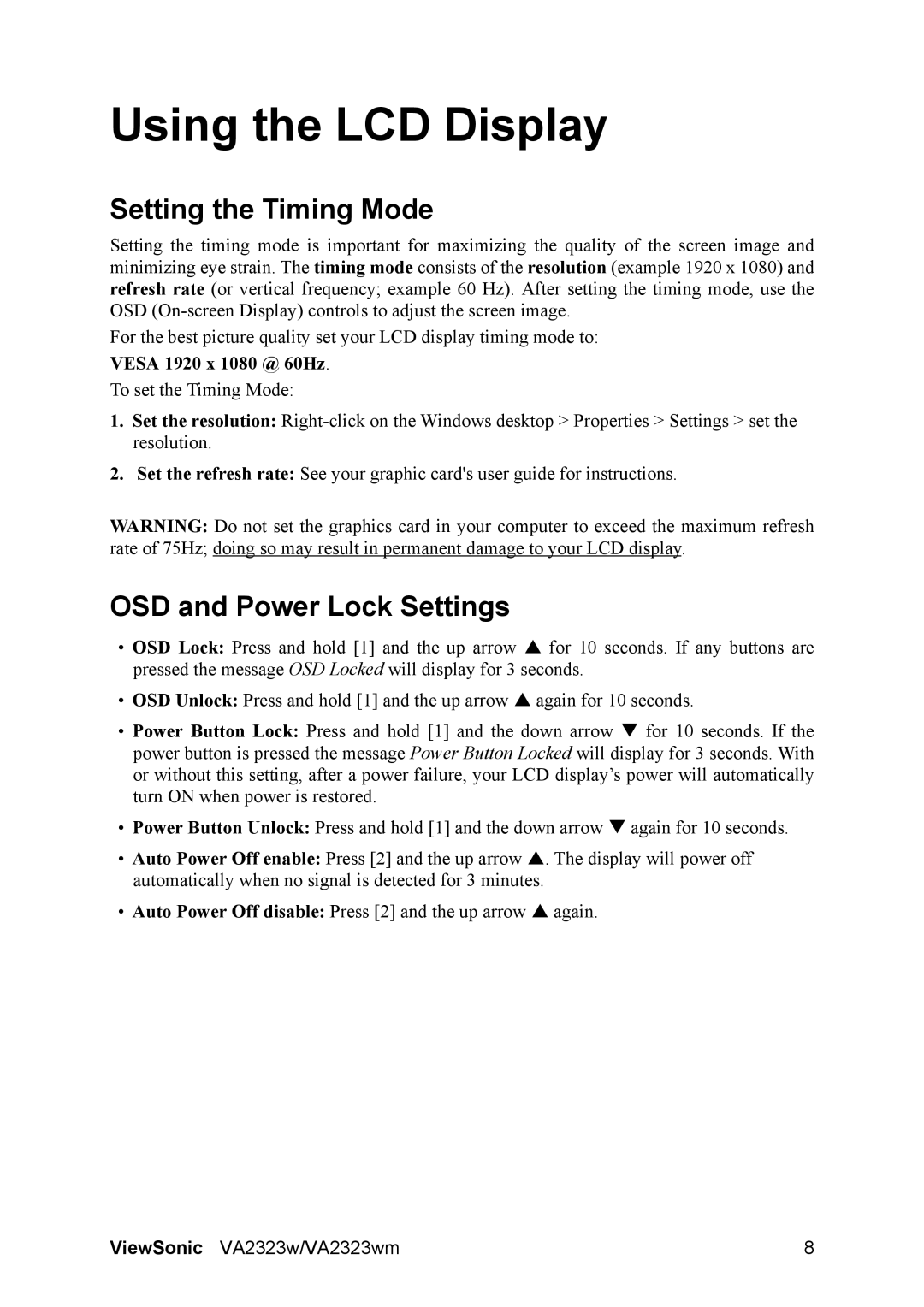 Using the LCD Display

Setting the Timing Mode

Setting the timing mode is important for maximizing the quality of the screen image and minimizing eye strain. The timing mode consists of the resolution (example 1920 x 1080) and refresh rate (or vertical frequency; example 60 Hz). After setting the timing mode, use the OSD (On-screen Display) controls to adjust the screen image.

For the best picture quality set your LCD display timing mode to:

VESA 1920 x 1080 @ 60Hz.

To set the Timing Mode:

1. Set the resolution: Right-click on the Windows desktop > Properties > Settings > set the resolution.

2. Set the refresh rate: See your graphic card's user guide for instructions.

WARNING: Do not set the graphics card in your computer to exceed the maximum refresh rate of 75Hz; doing so may result in permanent damage to your LCD display.

OSD and Power Lock Settings

• OSD Lock: Press and hold [1] and the up arrow ▲ for 10 seconds. If any buttons are pressed the message OSD Locked will display for 3 seconds.

• OSD Unlock: Press and hold [1] and the up arrow ▲ again for 10 seconds.

• Power Button Lock: Press and hold [1] and the down arrow ▼ for 10 seconds. If the power button is pressed the message Power Button Locked will display for 3 seconds. With or without this setting, after a power failure, your LCD display's power will automatically turn ON when power is restored.

• Power Button Unlock: Press and hold [1] and the down arrow ▼ again for 10 seconds.

• Auto Power Off enable: Press [2] and the up arrow ▲. The display will power off automatically when no signal is detected for 3 minutes.

• Auto Power Off disable: Press [2] and the up arrow ▲ again.

ViewSonic VA2323w/VA2323wm 8